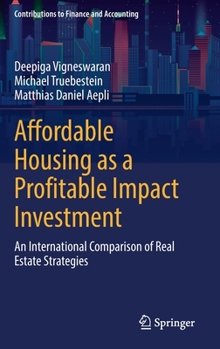 Contributions to Finance and Accounting

Deepiga Vigneswaran
Michael Truebestein
Matthias Daniel Aepli

Affordable Housing as a Profitable Impact Investment

An International Comparison of Real Estate Strategies

Springer